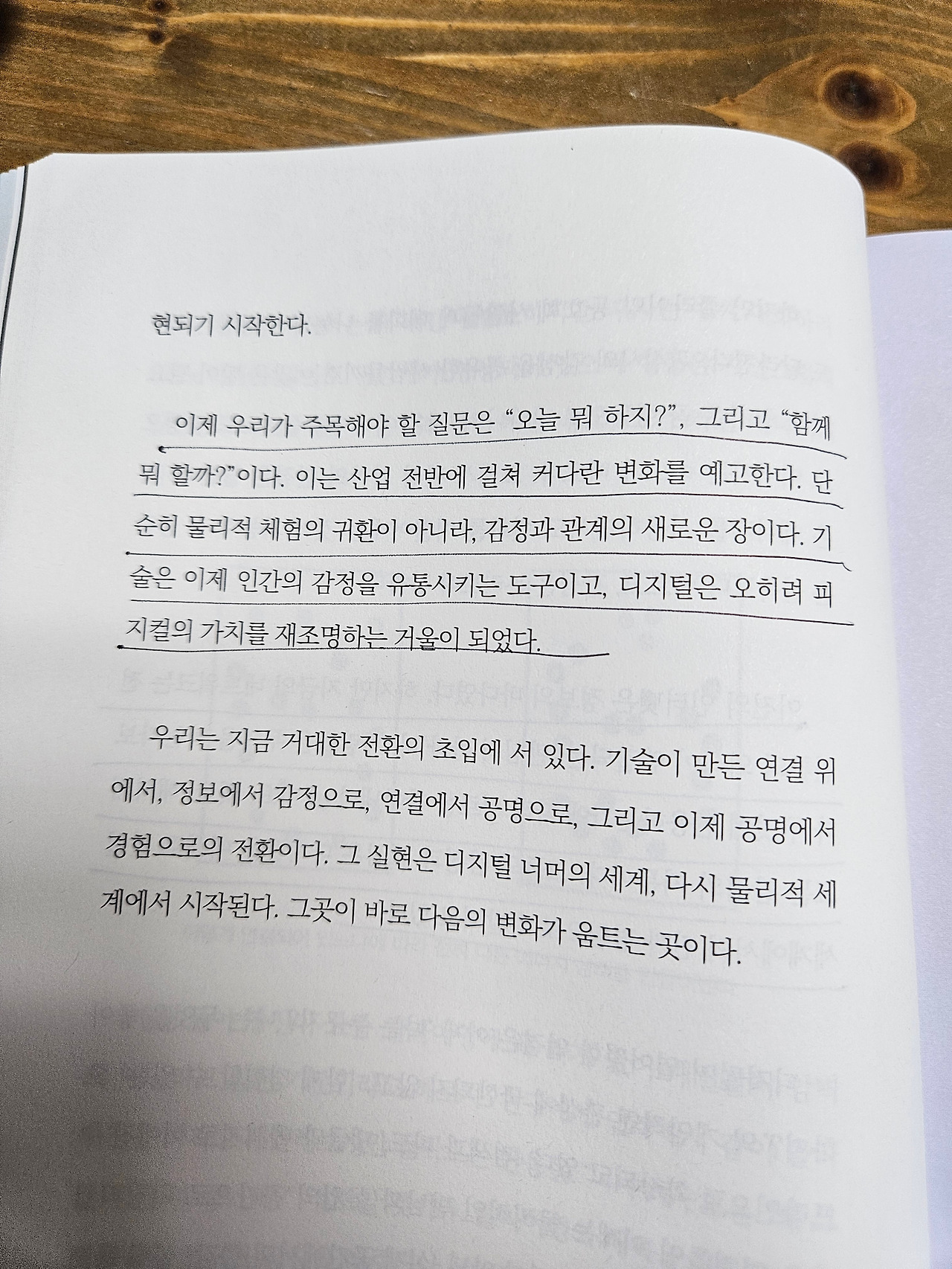 현되기 시작한다.

이제 우리가 주목해야 할 질문은 "오늘 뭐 하지?", 그리고 "함께 뭐 할까?"이다. 이는 산업 전반에 걸쳐 커다란 변화를 예고한다. 단순히 물리적 체험의 귀환이 아니라, 감정과 관계의 새로운 장이다. 기술은 이제 인간의 감정을 유통시키는 도구이고, 디지털은 오히려 피지컬의 가치를 재조명하는 거울이 되었다.

우리는 지금 거대한 전환의 초입에 서 있다. 기술이 만든 연결 위에서, 정보에서 감정으로, 연결에서 공명으로, 그리고 이제 공명에서 경험으로의 전환이다. 그 실현은 디지털 너머의 세계, 다시 물리적 세계에서 시작된다. 그곳이 바로 다음의 변화가 움트는 곳이다.